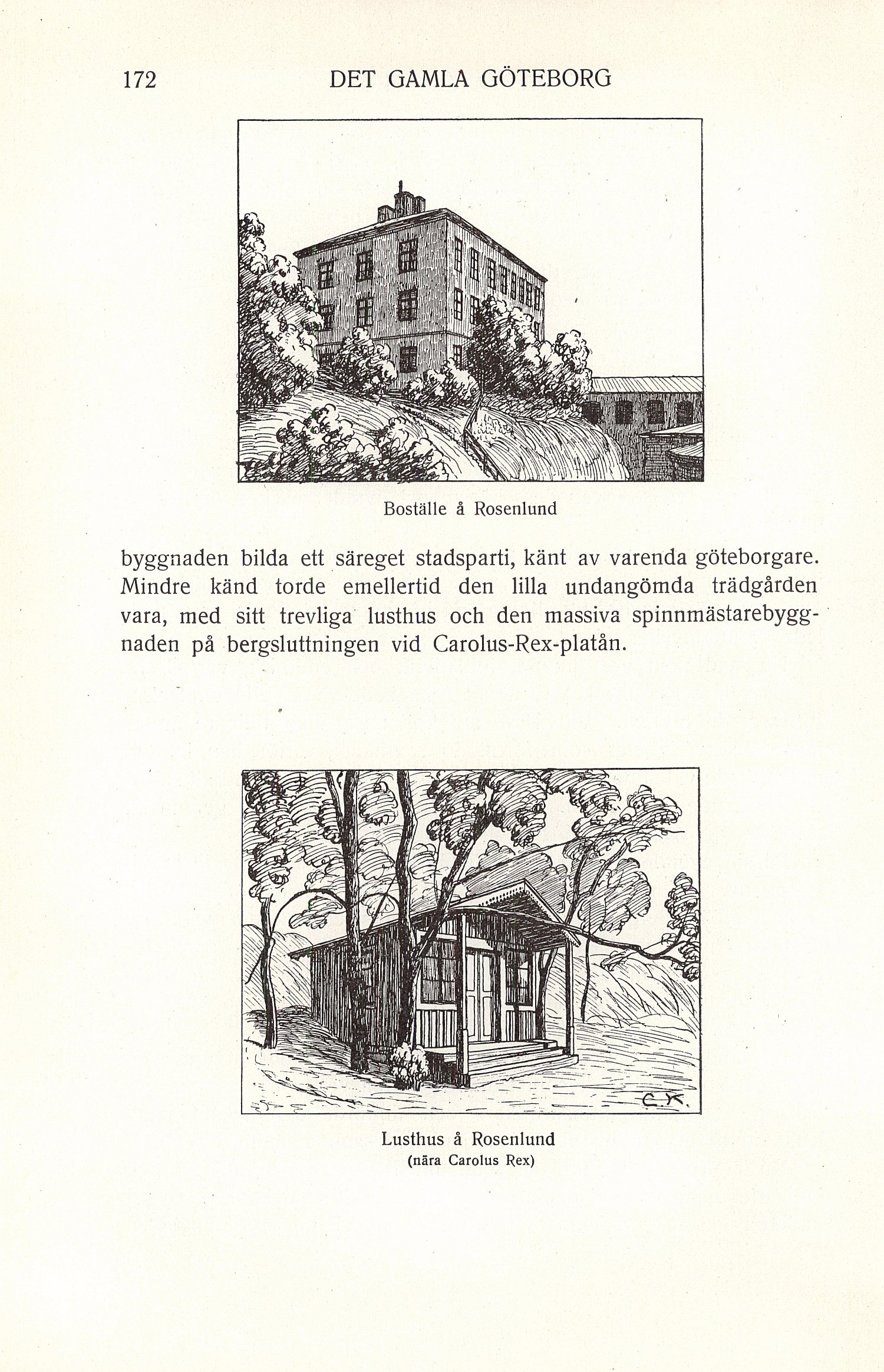 172 DET GAMLA GÖTEBORG

Boställe å Rosenlund

byggnaden bilda ett säreget stadsparti, känt av varenda göteborgare. Mindre känd torde emellertid den lilla undangömda trädgården vara, med sitt trevliga lusthus och den massiva spinnmästarebyggnaden på bergsluttningen vid Carolus-Rex-platån.

C.K.

Lusthus å Rosenlund
(nära Carolus Rex)